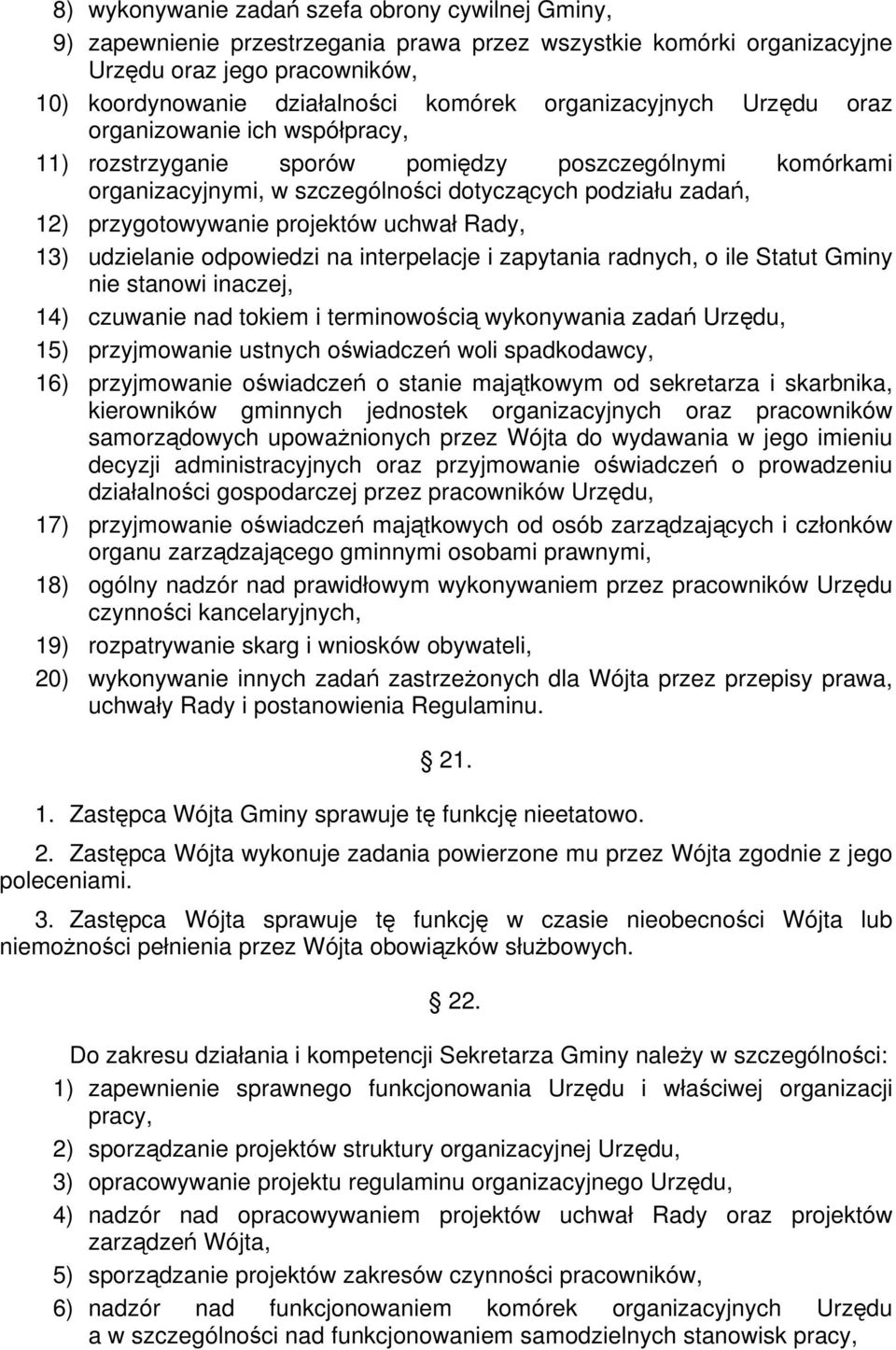 8) wykonywanie zadań szefa obrony cywilnej Gminy,

9) zapewnienie przestrzegania prawa przez wszystkie komórki organizacyjne Urzędu oraz jego pracowników,

10) koordynowanie działalności komórek organizacyjnych Urzędu oraz organizowanie ich współpracy,

11) rozstrzyganie sporów pomiędzy poszczególnymi komórkami organizacyjnymi, w szczególności dotyczących podziału zadań,

12) przygotowywanie projektów uchwał Rady,

13) udzielanie odpowiedzi na interpelacje i zapytania radnych, o ile Statut Gminy nie stanowi inaczej,

14) czuwanie nad tokiem i terminowością wykonywania zadań Urzędu,

15) przyjmowanie ustnych oświadczeń woli spadkodawcy,

16) przyjmowanie oświadczeń o stanie majątkowym od sekretarza i skarbnika, kierowników gminnych jednostek organizacyjnych oraz pracowników samorządowych upoważnionych przez Wójta do wydawania w jego imieniu decyzji administracyjnych oraz przyjmowanie oświadczeń o prowadzeniu działalności gospodarczej przez pracowników Urzędu,

17) przyjmowanie oświadczeń majątkowych od osób zarządzających i członków organu zarządzającego gminnymi osobami prawnymi,

18) ogólny nadzór nad prawidłowym wykonywaniem przez pracowników Urzędu czynności kancelaryjnych,

19) rozpatrywanie skarg i wniosków obywateli,

20) wykonywanie innych zadań zastrzeżonych dla Wójta przez przepisy prawa, uchwały Rady i postanowienia Regulaminu.

21.

1. Zastępca Wójta Gminy sprawuje tę funkcję nieetatowo.

2. Zastępca Wójta wykonuje zadania powierzone mu przez Wójta zgodnie z jego poleceniami.

3. Zastępca Wójta sprawuje tę funkcję w czasie nieobecności Wójta lub niemożności pełnienia przez Wójta obowiązków służbowych.

22.

Do zakresu działania i kompetencji Sekretarza Gminy należy w szczególności:

1) zapewnienie sprawnego funkcjonowania Urzędu i właściwej organizacji pracy,

2) sporządzanie projektów struktury organizacyjnej Urzędu,

3) opracowywanie projektu regulaminu organizacyjnego Urzędu,

4) nadzór nad opracowywaniem projektów uchwał Rady oraz projektów zarządzeń Wójta,

5) sporządzanie projektów zakresów czynności pracowników,

6) nadzór nad funkcjonowaniem komórek organizacyjnych Urzędu a w szczególności nad funkcjonowaniem samodzielnych stanowisk pracy,